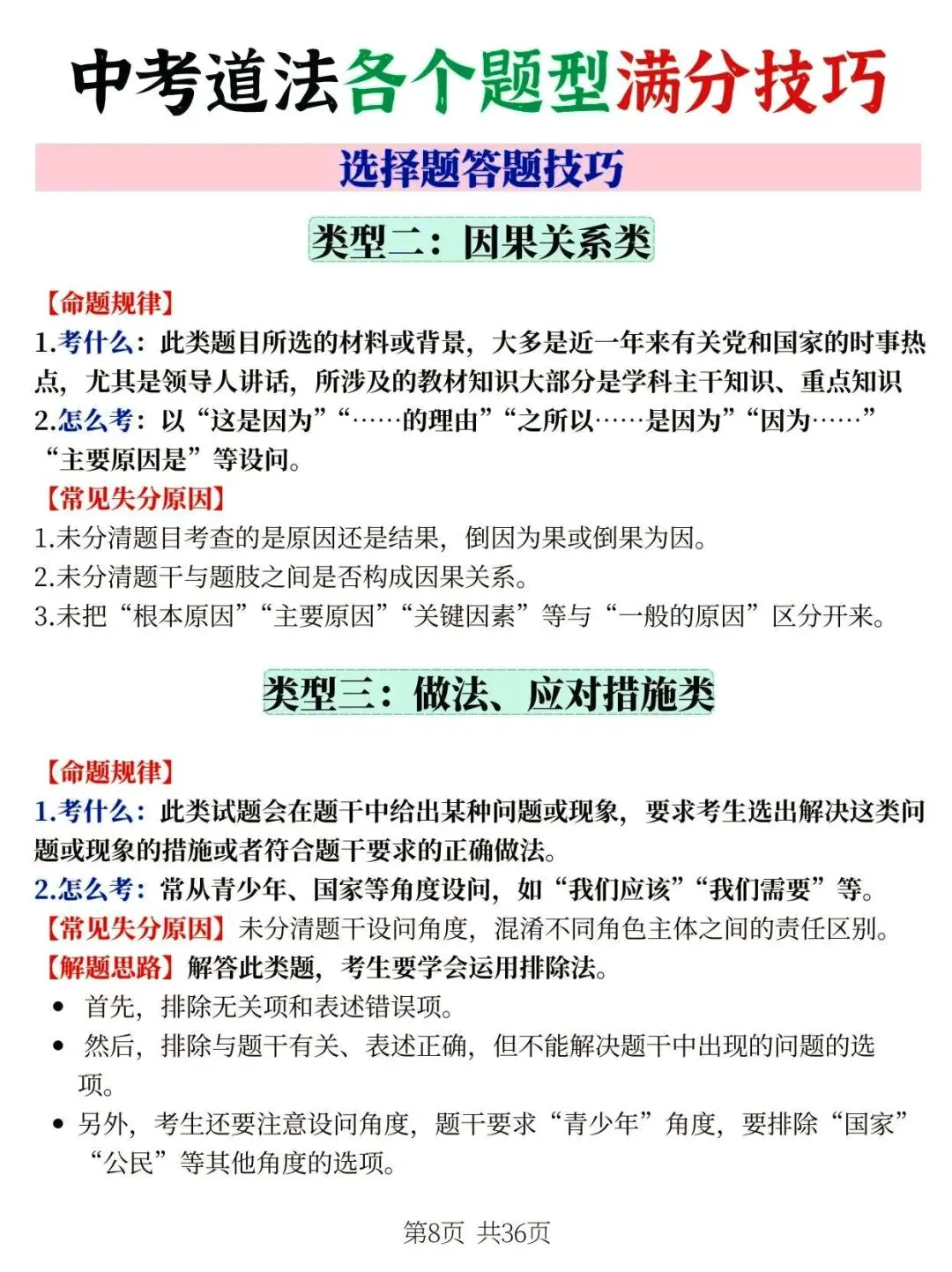 中考道法各个题型满分技巧

选择题答题技巧

类型二：因果关系类

【命题规律】
1.考什么：此类题目所选的材料或背景，大多是近一年来有关党和国家的时事热点，尤其是领导人讲话，所涉及的教材知识大部分是学科主干知识、重点知识
2.怎么考：以“这是因为”“……的理由”“之所以……是因为”“因为……”“主要原因是”等设问。
【常见失分原因】
1.未分清题目考查的是原因还是结果，倒因为果或倒果为因。
2.未分清题干与题肢之间是否构成因果关系。
3.未把“根本原因”“主要原因”“关键因素”等与“一般的原因”区分开来。

类型三：做法、应对措施类

【命题规律】
1.考什么：此类试题会在题干中给出某种问题或现象，要求考生选出解决这类问题或现象的措施或者符合题干要求的正确做法。
2.怎么考：常从青少年、国家等角度设问，如“我们应该”“我们需要”等。
【常见失分原因】未分清题干设问角度，混淆不同角色主体之间的责任区别。
【解题思路】解答此类题，考生要学会运用排除法。
• 首先，排除无关项和表述错误项。
• 然后，排除与题干有关、表述正确，但不能解决题干中出现的问题的选项。
• 另外，考生还要注意设问角度，题干要求“青少年”角度，要排除“国家”“公民”等其他角度的选项。

第8页 共36页